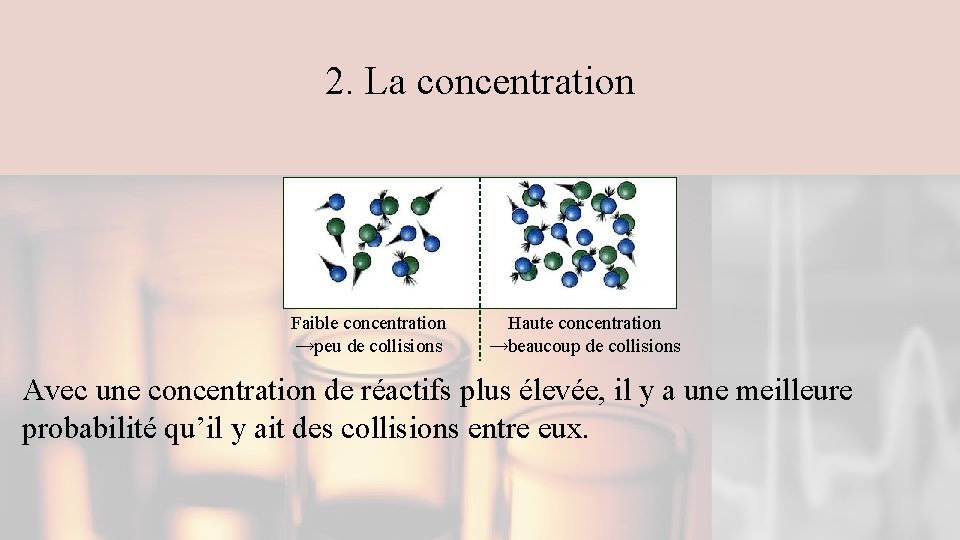 2. La concentration

Faible concentration
→peu de collisions

Haute concentration
→beaucoup de collisions

Avec une concentration de réactifs plus élevée, il y a une meilleure probabilité qu’il y ait des collisions entre eux.